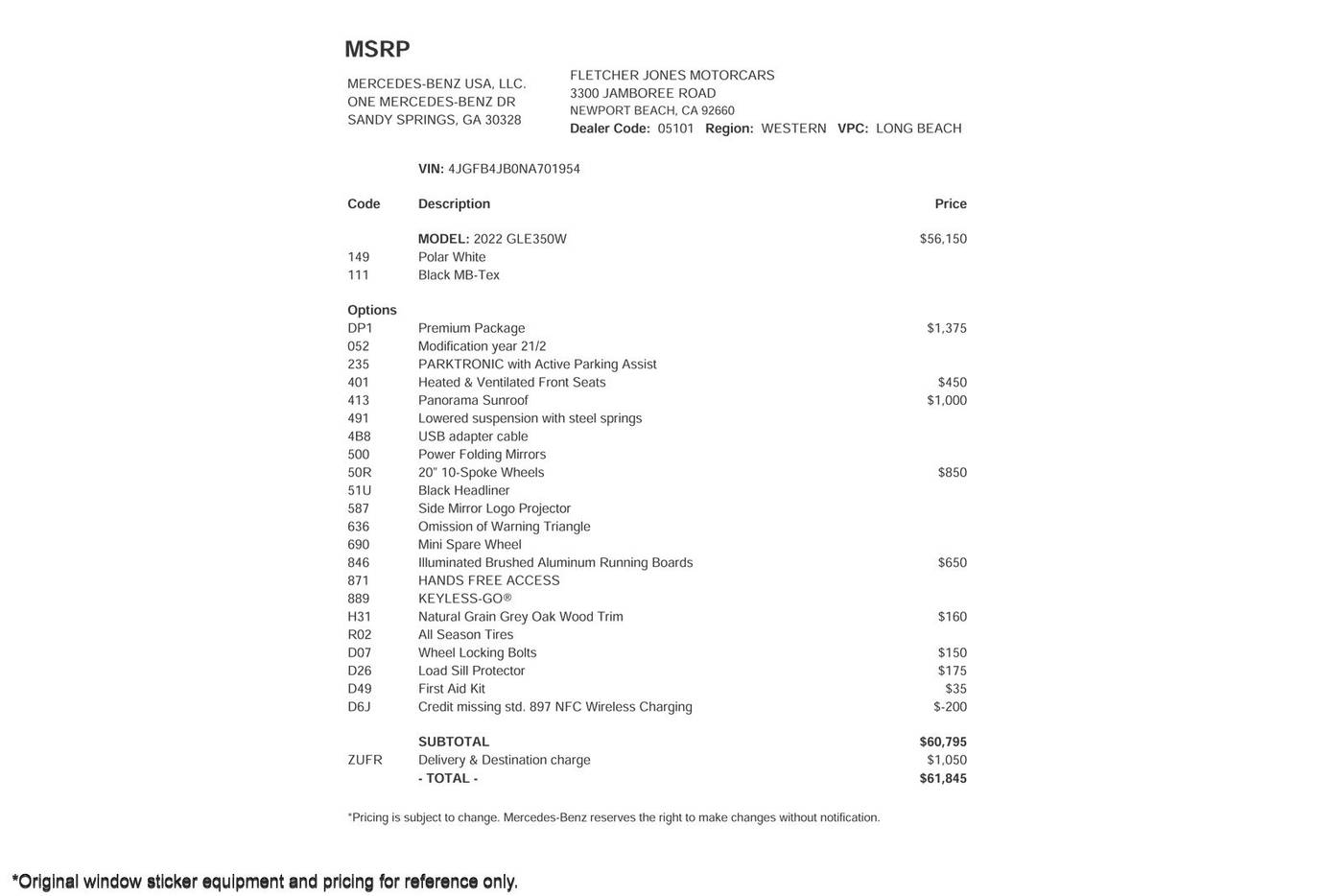 MSRP

MERCEDES-BENZ USA, LLC.
ONE MERCEDES-BENZ DR
SANDY SPRINGS, GA 30328

FLETCHER JONES MOTORCARS
3300 JAMBOREE ROAD
NEWPORT BEACH, CA 92660
Dealer Code: 05101 Region: WESTERN VPC: LONG BEACH

VIN: 4JGFB4JB0NA701954

| Code | Description | Price |
|---|---|---|
| | MODEL: 2022 GLE350W | $56,150 |
| 149 | Polar White | |
| 111 | Black MB-Tex | |
| Options | | |
| DP1 | Premium Package | $1,375 |
| 052 | Modification year 21/2 | |
| 235 | PARKTRONIC with Active Parking Assist | |
| 401 | Heated & Ventilated Front Seats | $450 |
| 413 | Panorama Sunroof | $1,000 |
| 491 | Lowered suspension with steel springs | |
| 4B8 | USB adapter cable | |
| 500 | Power Folding Mirrors | |
| 50R | 20" 10-Spoke Wheels | $850 |
| 51U | Black Headliner | |
| 587 | Side Mirror Logo Projector | |
| 636 | Omission of Warning Triangle | |
| 690 | Mini Spare Wheel | |
| 846 | Illuminated Brushed Aluminum Running Boards | $650 |
| 871 | HANDS FREE ACCESS | |
| 889 | KEYLESS-GO® | |
| H31 | Natural Grain Grey Oak Wood Trim | $160 |
| R02 | All Season Tires | |
| D07 | Wheel Locking Bolts | $150 |
| D26 | Load Sill Protector | $175 |
| D49 | First Aid Kit | $35 |
| D6J | Credit missing std. 897 NFC Wireless Charging | $-200 |
| | SUBTOTAL | $60,795 |
| ZUFR | Delivery & Destination charge | $1,050 |
| | - TOTAL - | $61,845 |

*Pricing is subject to change. Mercedes-Benz reserves the right to make changes without notification.

*Original window sticker equipment and pricing for reference only.